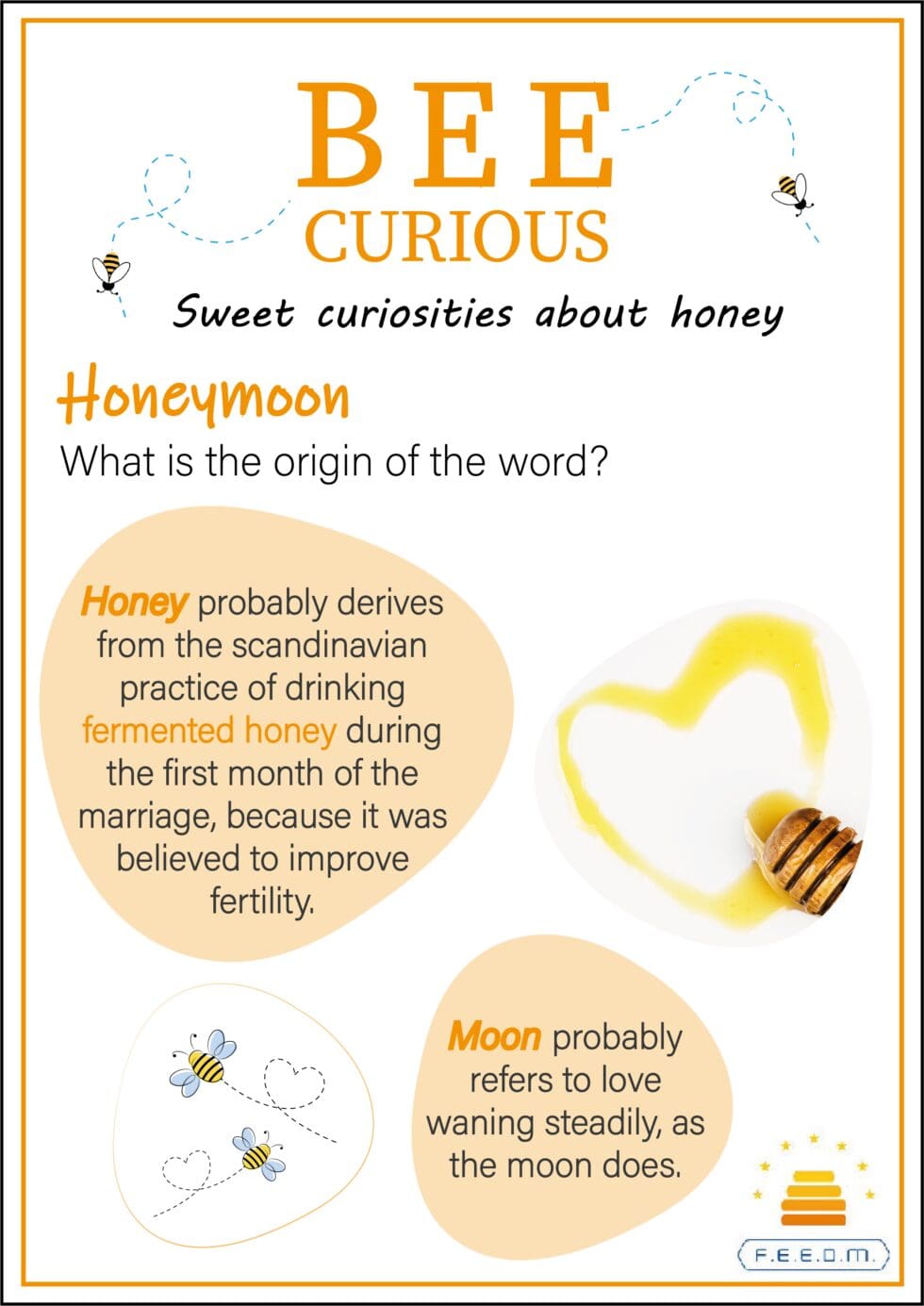 BEE
CURIOUS

Sweet curiosities about honey

Honeymoon

What is the origin of the word?

Honey probably derives from the scandinavian practice of drinking fermented honey during the first month of the marriage, because it was believed to improve fertility.

Moon probably refers to love waning steadily, as the moon does.

F.E.E.D.M.